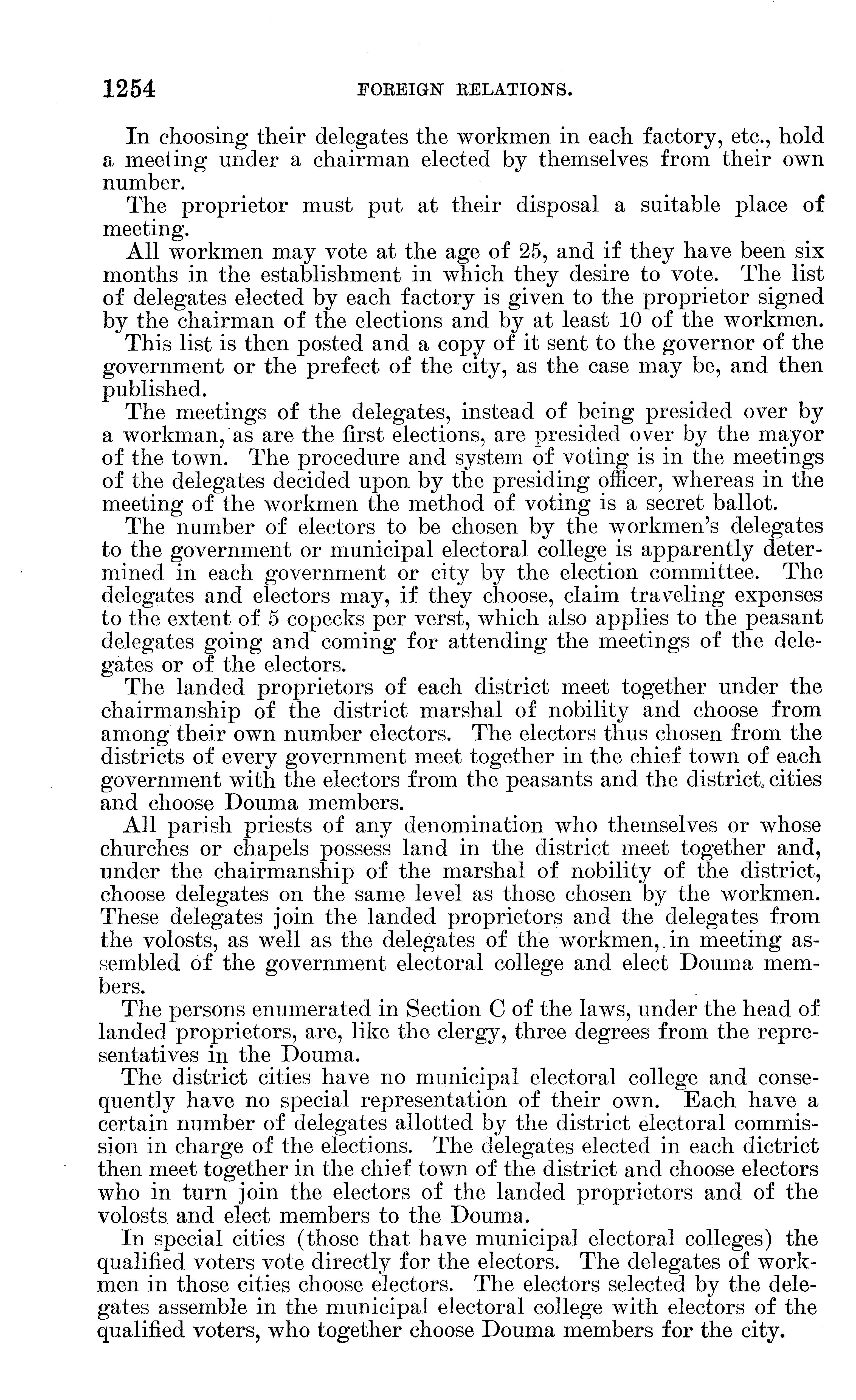 1254 FOREIGN RELATIONS.

In choosing their delegates the workmen in each factory, etc., hold a meeting under a chairman elected by themselves from their own number.

The proprietor must put at their disposal a suitable place of meeting.

All workmen may vote at the age of 25, and if they have been six months in the establishment in which they desire to vote. The list of delegates elected by each factory is given to the proprietor signed by the chairman of the elections and by at least 10 of the workmen.

This list is then posted and a copy of it sent to the governor of the government or the prefect of the city, as the case may be, and then published.

The meetings of the delegates, instead of being presided over by a workman, as are the first elections, are presided over by the mayor of the town. The procedure and system of voting is in the meetings of the delegates decided upon by the presiding officer, whereas in the meeting of the workmen the method of voting is a secret ballot.

The number of electors to be chosen by the workmen's delegates to the government or municipal electoral college is apparently determined in each government or city by the election committee. The delegates and electors may, if they choose, claim traveling expenses to the extent of 5 copecks per verst, which also applies to the peasant delegates going and coming for attending the meetings of the delegates or of the electors.

The landed proprietors of each district meet together under the chairmanship of the district marshal of nobility and choose from among their own number electors. The electors thus chosen from the districts of every government meet together in the chief town of each government with the electors from the peasants and the district cities and choose Douma members.

All parish priests of any denomination who themselves or whose churches or chapels possess land in the district meet together and, under the chairmanship of the marshal of nobility of the district, choose delegates on the same level as those chosen by the workmen. These delegates join the landed proprietors and the delegates from the volosts, as well as the delegates of the workmen, in meeting assembled of the government electoral college and elect Douma members.

The persons enumerated in Section C of the laws, under the head of landed proprietors, are, like the clergy, three degrees from the representatives in the Douma.

The district cities have no municipal electoral college and consequently have no special representation of their own. Each have a certain number of delegates allotted by the district electoral commission in charge of the elections. The delegates elected in each dictrict then meet together in the chief town of the district and choose electors who in turn join the electors of the landed proprietors and of the volosts and elect members to the Douma.

In special cities (those that have municipal electoral colleges) the qualified voters vote directly for the electors. The delegates of workmen in those cities choose electors. The electors selected by the delegates assemble in the municipal electoral college with electors of the qualified voters, who together choose Douma members for the city.